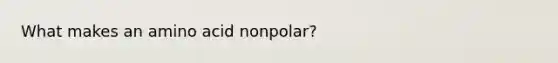 What makes an amino acid nonpolar?